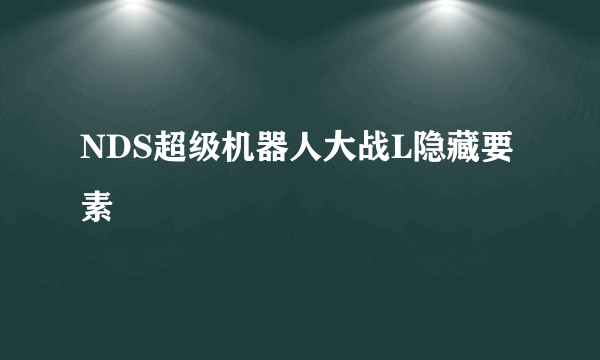 NDS超级机器人大战L隐藏要素